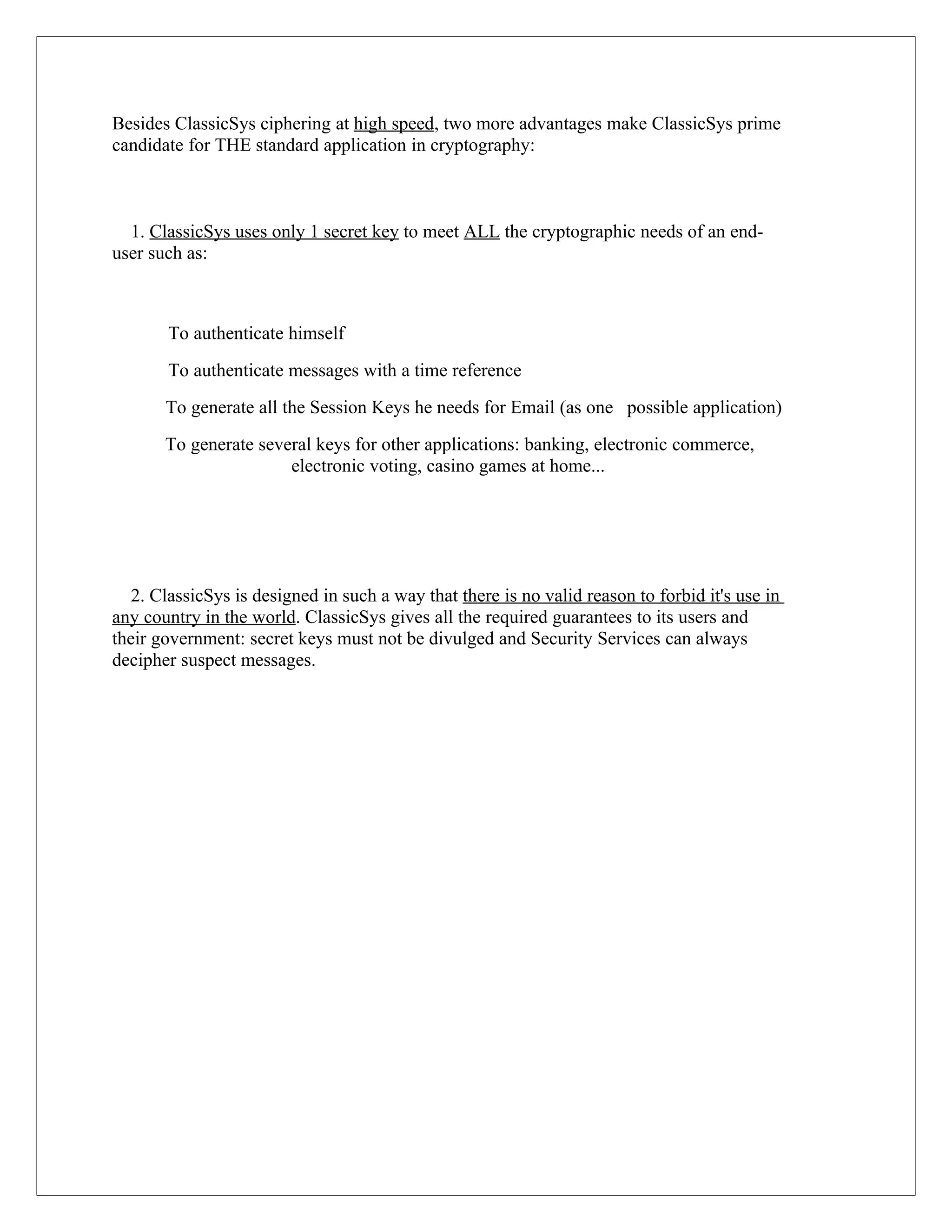 Besides ClassicSys ciphering at high speed, two more advantages make ClassicSys prime candidate for THE standard application in cryptography:

1. ClassicSys uses only 1 secret key to meet ALL the cryptographic needs of an end-user such as:

To authenticate himself

To authenticate messages with a time reference

To generate all the Session Keys he needs for Email (as one possible application)

To generate several keys for other applications: banking, electronic commerce, electronic voting, casino games at home...

2. ClassicSys is designed in such a way that there is no valid reason to forbid it's use in any country in the world. ClassicSys gives all the required guarantees to its users and their government: secret keys must not be divulged and Security Services can always decipher suspect messages.